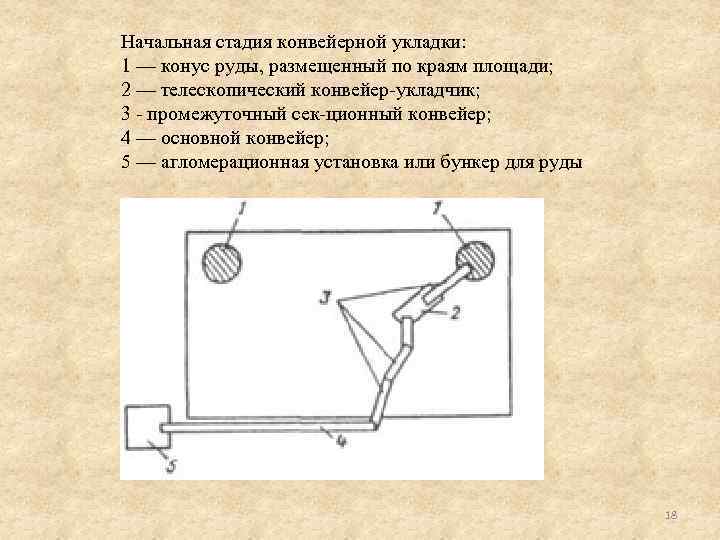 Начальная стадия конвейерной укладки:
1 — конус руды, размещенный по краям площади;
2 — телескопический конвейер-укладчик;
3 - промежуточный сек-ционный конвейер;
4 — основной конвейер;
5 — агломерационная установка или бункер для руды

1
1
3
2
4
5

18